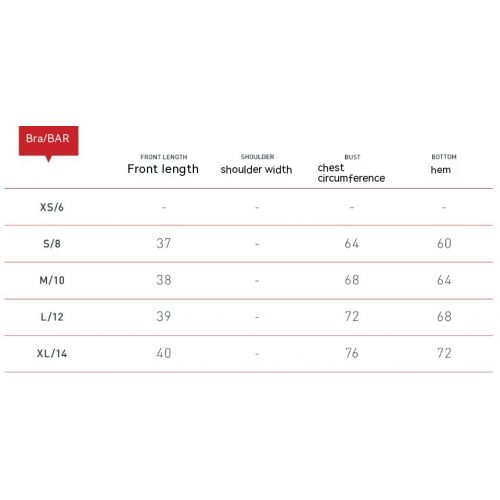 | Bra/BAR | FRONT LENGTH Front length | SHOULDER shoulder width | BUST chest circumference | BOTTOM hem |
|---|---|---|---|---|
| XS/6 | - | - | - | - |
| S/8 | 37 | - | 64 | 60 |
| M/10 | 38 | - | 68 | 64 |
| L/12 | 39 | - | 72 | 68 |
| XL/14 | 40 | - | 76 | 72 |